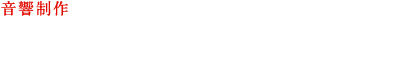 音響制作